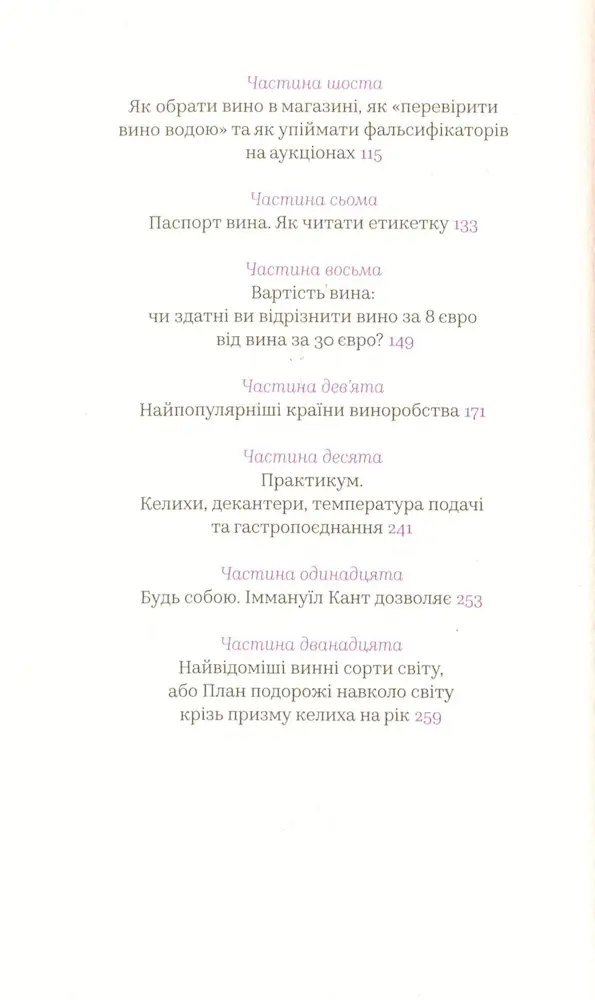 Частина шоста
Як обрати вино в магазині, як «перевірити вино водою» та як упіймати фальсифікаторів на аукціонах 115

Частина сьома
Паспорт вина. Як читати етикетку 133

Частина восьма
Вартість вина:
чи здатні ви відрізнити вино за 8 євро від вина за 30 євро? 149

Частина дев'ята
Найпопулярніші країни виноробства 171

Частина десята
Практикум.
Келихи, декантери, температура подачі та гастропоєднання 241

Частина одинадцята
Будь собою. Іммануїл Кант дозволяє 253

Частина дванадцята
Найвідоміші винні сорти світу, або План подорожі навколо світу крізь призму келиха на рік 259